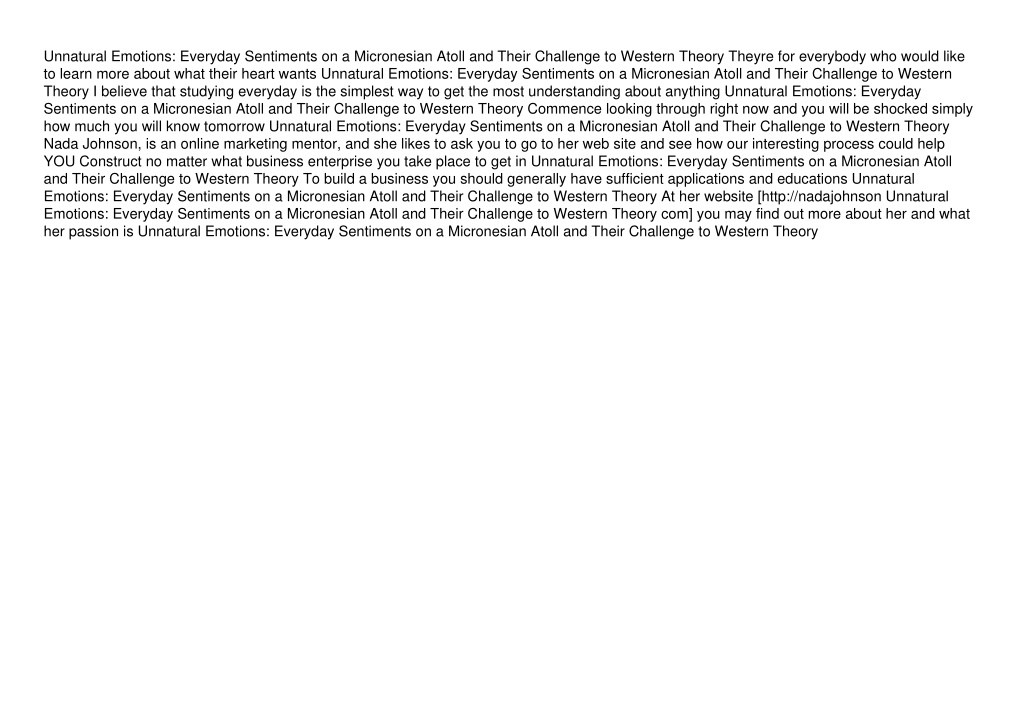 Unnatural Emotions: Everyday Sentiments on a Micronesian Atoll and Their Challenge to Western Theory Theyre for everybody who would like to learn more about what their heart wants Unnatural Emotions: Everyday Sentiments on a Micronesian Atoll and Their Challenge to Western Theory I believe that studying everyday is the simplest way to get the most understanding about anything Unnatural Emotions: Everyday Sentiments on a Micronesian Atoll and Their Challenge to Western Theory Commence looking through right now and you will be shocked simply how much you will know tomorrow Unnatural Emotions: Everyday Sentiments on a Micronesian Atoll and Their Challenge to Western Theory Nada Johnson, is an online marketing mentor, and she likes to ask you to go to her web site and see how our interesting process could help YOU Construct no matter what business enterprise you take place to get in Unnatural Emotions: Everyday Sentiments on a Micronesian Atoll and Their Challenge to Western Theory To build a business you should generally have sufficient applications and educations Unnatural Emotions: Everyday Sentiments on a Micronesian Atoll and Their Challenge to Western Theory At her website [http://nadajohnson Unnatural Emotions: Everyday Sentiments on a Micronesian Atoll and Their Challenge to Western Theory com] you may find out more about her and what her passion is Unnatural Emotions: Everyday Sentiments on a Micronesian Atoll and Their Challenge to Western Theory